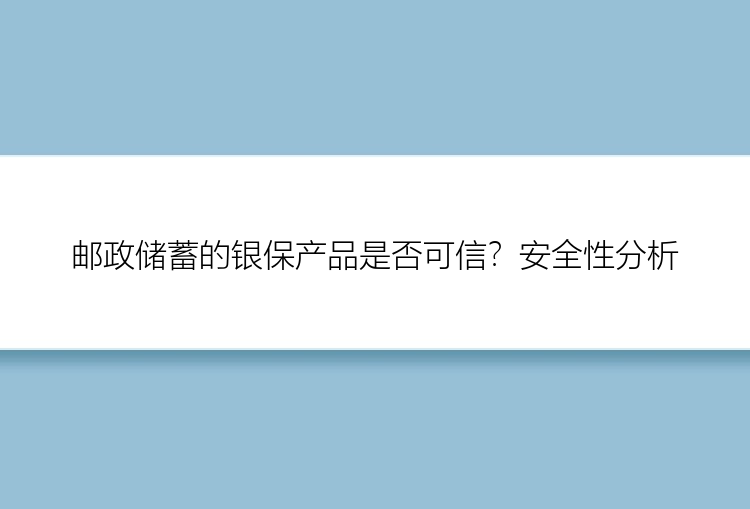 邮政储蓄的银保产品是否可信？安全性分析